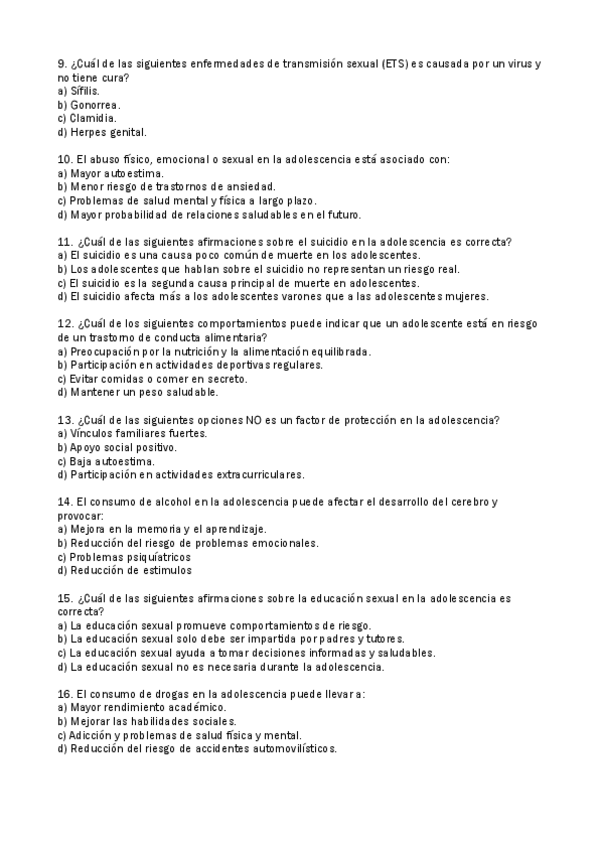 9. ¿Cuál de las siguientes enfermedades de transmisión sexual (ETS) es causada por un virus y no tiene cura?
a) Sífilis.
b) Gonorrea.
c) Clamidia.
d) Herpes genital.

10. El abuso físico, emocional o sexual en la adolescencia está asociado con:
a) Mayor autoestima.
b) Menor riesgo de trastornos de ansiedad.
c) Problemas de salud mental y física a largo plazo.
d) Mayor probabilidad de relaciones saludables en el futuro.

11. ¿Cuál de las siguientes afirmaciones sobre el suicidio en la adolescencia es correcta?
a) El suicidio es una causa poco común de muerte en los adolescentes.
b) Los adolescentes que hablan sobre el suicidio no representan un riesgo real.
c) El suicidio es la segunda causa principal de muerte en adolescentes.
d) El suicidio afecta más a los adolescentes varones que a las adolescentes mujeres.

12. ¿Cuál de los siguientes comportamientos puede indicar que un adolescente está en riesgo de un trastorno de conducta alimentaria?
a) Preocupación por la nutrición y la alimentación equilibrada.
b) Participación en actividades deportivas regulares.
c) Evitar comidas o comer en secreto.
d) Mantener un peso saludable.

13. ¿Cuál de las siguientes opciones NO es un factor de protección en la adolescencia?
a) Vínculos familiares fuertes.
b) Apoyo social positivo.
c) Baja autoestima.
d) Participación en actividades extracurriculares.

14. El consumo de alcohol en la adolescencia puede afectar el desarrollo del cerebro y provocar:
a) Mejora en la memoria y el aprendizaje.
b) Reducción del riesgo de problemas emocionales.
c) Problemas psiquiátricos
d) Reducción de estimulos

15. ¿Cuál de las siguientes afirmaciones sobre la educación sexual en la adolescencia es correcta?
a) La educación sexual promueve comportamientos de riesgo.
b) La educación sexual solo debe ser impartida por padres y tutores.
c) La educación sexual ayuda a tomar decisiones informadas y saludables.
d) La educación sexual no es necesaria durante la adolescencia.

16. El consumo de drogas en la adolescencia puede llevar a:
a) Mayor rendimiento académico.
b) Mejorar las habilidades sociales.
c) Adicción y problemas de salud física y mental.
d) Reducción del riesgo de accidentes automovilísticos.